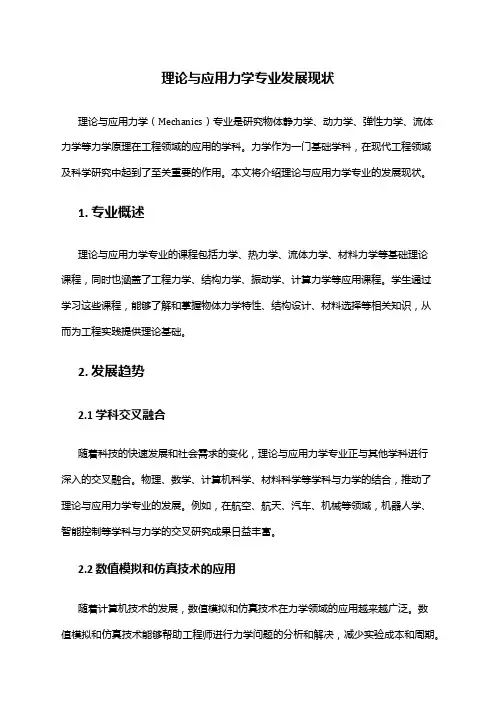 理论与应用力学专业发展现状

理论与应用力学（Mechanics）专业是研究物体静力学、动力学、弹性力学、流体力学等力学原理在工程领域的应用的学科。力学作为一门基础学科，在现代工程领域及科学研究中起到了至关重要的作用。本文将介绍理论与应用力学专业的发展现状。

1. 专业概述

理论与应用力学专业的课程包括力学、热力学、流体力学、材料力学等基础理论课程，同时也涵盖了工程力学、结构力学、振动学、计算力学等应用课程。学生通过学习这些课程，能够了解和掌握物体力学特性、结构设计、材料选择等相关知识，从而为工程实践提供理论基础。

2. 发展趋势

2.1 学科交叉融合

随着科技的快速发展和社会需求的变化，理论与应用力学专业正与其他学科进行深入的交叉融合。物理、数学、计算机科学、材料科学等学科与力学的结合，推动了理论与应用力学专业的发展。例如，在航空、航天、汽车、机械等领域，机器人学、智能控制等学科与力学的交叉研究成果日益丰富。

2.2 数值模拟和仿真技术的应用

随着计算机技术的发展，数值模拟和仿真技术在力学领域的应用越来越广泛。数值模拟和仿真技术能够帮助工程师进行力学问题的分析和解决，减少实验成本和周期。